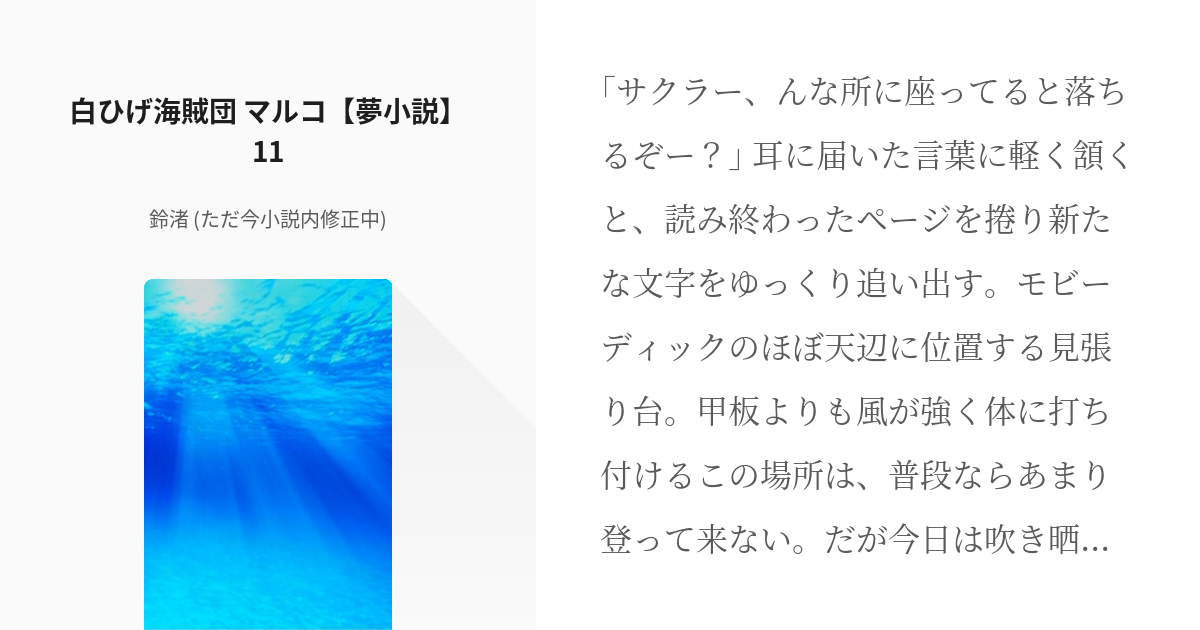 白ひげ海賊団 マルコ【夢小説】11

鈴渚 (ただ今小説内修正中)

「サクラー、んな所に座ってると落ちるぞー？」耳に届いた言葉に軽く頷くと、読み終わったページを捲り新たな文字をゆっくり追い出す。モビーディックのほぼ天辺に位置する見張り台。甲板よりも風が強く体に打ち付けるこの場所は、普段ならあまり登って来ない。だが今日は吹き晒...